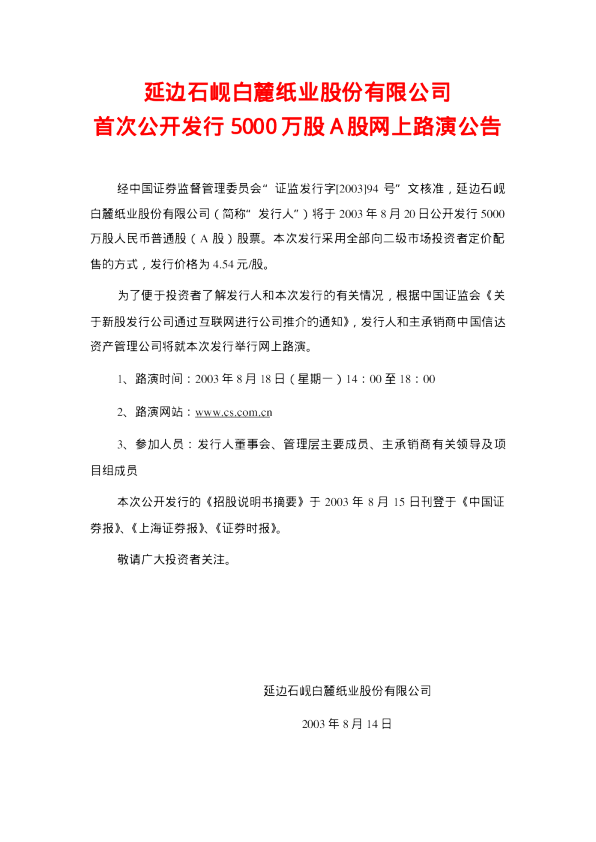 延边石岘白麓纸业股份有限公司
首次公开发行 5000 万股 A 股网上路演公告

经中国证券监督管理委员会“证监发行字[2003]94 号”文核准，延边石岘白麓纸业股份有限公司（简称“发行人”）将于 2003 年 8 月 20 日公开发行 5000 万股人民币普通股（A 股）股票。本次发行采用全部向二级市场投资者定价配售的方式，发行价格为 4.54 元/股。

为了便于投资者了解发行人和本次发行的有关情况，根据中国证监会《关于新股发行公司通过互联网进行公司推介的通知》，发行人和主承销商中国信达资产管理公司将就本次发行举行网上路演。

1、路演时间：2003 年 8 月 18 日（星期一）14：00 至 18：00

2、路演网站：www.cs.com.cn

3、参加人员：发行人董事会、管理层主要成员、主承销商有关领导及项目组成员

本次公开发行的《招股说明书摘要》于 2003 年 8 月 15 日刊登于《中国证券报》、《上海证券报》、《证券时报》。

敬请广大投资者关注。

延边石岘白麓纸业股份有限公司

2003 年 8 月 14 日